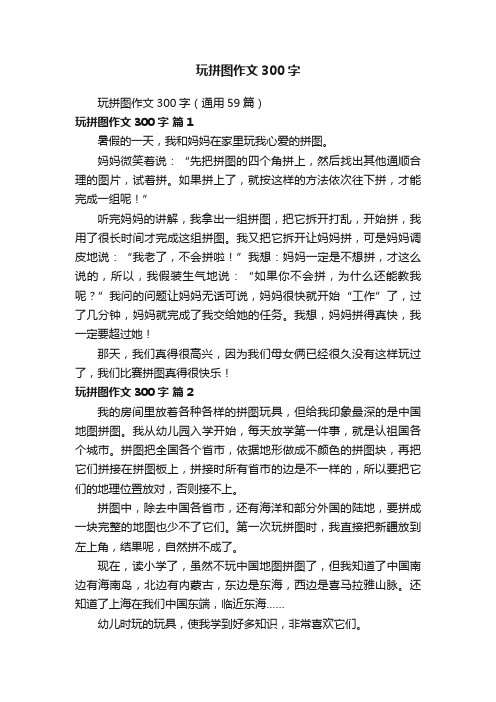 玩拼图作文300字

玩拼图作文300字（通用59篇）

玩拼图作文300字 篇1

暑假的一天，我和妈妈在家里玩我心爱的拼图。

妈妈微笑着说：“先把拼图的四个角拼上，然后找出其他通顺合理的图片，试着拼。如果拼上了，就按这样的方法依次往下拼，才能完成一组呢！”

听完妈妈的讲解，我拿出一组拼图，把它拆开打乱，开始拼，我用了很长时间才完成这组拼图。我又把它拆开让妈妈拼，可是妈妈调皮地说：“我老了，不会拼啦！”我想：妈妈一定是不想拼，才这么说的，所以，我假装生气地说：“如果你不会拼，为什么还能教我呢？”我问的问题让妈妈无话可说，妈妈很快就开始“工作”了，过了几分钟，妈妈就完成了我交给她的任务。我想，妈妈拼得真快，我一定要超过她！

那天，我们真得很高兴，因为我们母女俩已经很久没有这样玩过了，我们比赛拼图真得很快乐！

玩拼图作文300字 篇2

我的房间里放着各种各样的拼图玩具，但给我印象最深的是中国地图拼图。我从幼儿园入学开始，每天放学第一件事，就是认祖国各个城市。拼图把全国各个省市，依据地形做成不颜色的拼图块，再把它们拼接在拼图板上，拼接时所有省市的边是不一样的，所以要把它们的地理位置放对，否则接不上。

拼图中，除去中国各省市，还有海洋和部分外国的陆地，要拼成一块完整的地图也少不了它们。第一次玩拼图时，我直接把新疆放到左上角，结果呢，自然拼不成了。

现在，读小学了，虽然不玩中国地图拼图了，但我知道了中国南边有海南岛，北边有内蒙古，东边是东海，西边是喜马拉雅山脉。还知道了上海在我们中国东端，临近东海……

幼儿时玩的玩具，使我学到好多知识，非常喜欢它们。